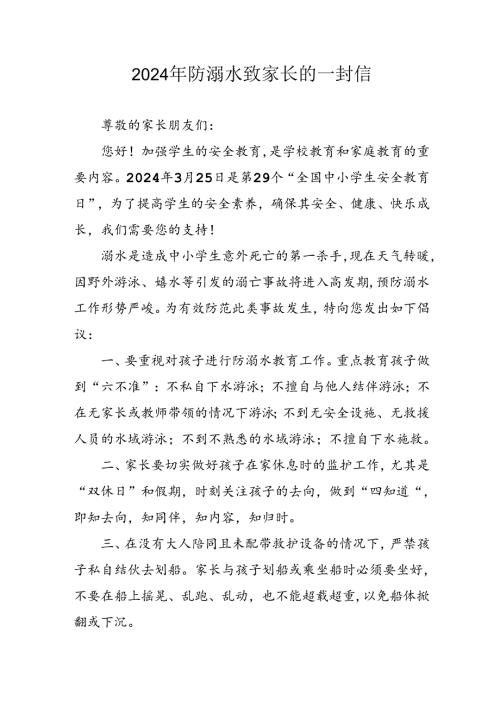 2024年防溺水致家长的一封信

尊敬的家长朋友们:

您好！加强学生的安全教育，是学校教育和家庭教育的重要内容。2024年3月25日是第29个“全国中小学生安全教育日”，为了提高学生的安全素养，确保其安全、健康、快乐成长，我们需要您的支持！

溺水是造成中小学生意外死亡的第一杀手，现在天气转暖，因野外游泳、嬉水等引发的溺亡事故将进入高发期，预防溺水工作形势严峻。为有效防范此类事故发生，特向您发出如下倡议：

一、要重视对孩子进行防溺水教育工作。重点教育孩子做到“六不准”：不私自下水游泳；不擅自与他人结伴游泳；不在无家长或教师带领的情况下游泳；不到无安全设施、无救援人员的水域游泳；不到不熟悉的水域游泳；不擅自下水施救。

二、家长要切实做好孩子在家休息时的监护工作，尤其是“双休日”和假期，时刻关注孩子的去向，做到“四知道“，即知去向，知同伴，知内容，知归时。

三、在没有大人陪同且未配带救护设备的情况下，严禁孩子私自结伙去划船。家长与孩子划船或乘坐船时必须要坐好，不要在船上摇晃、乱跑、乱动，也不能超载超重，以免船体掀翻或下沉。